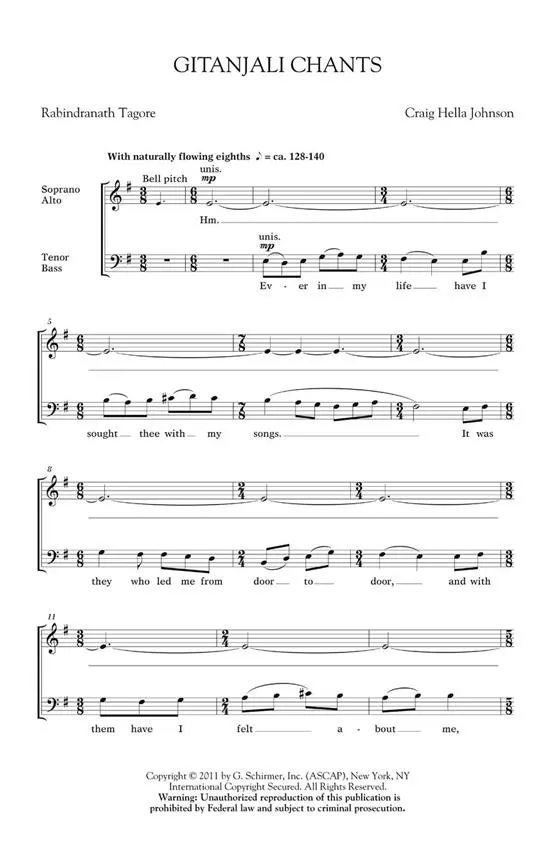 GITANJALI CHANTS

Rabindranath Tagore

Craig Hella Johnson

With naturally flowing eighths ♪ = ca. 128-140

Soprano
Alto

Bell pitch

unis.
mp

Hm.

Tenor
Bass

unis.
mp

Ev - er in my life have I

5

sought thee with my songs. It was

8

they who led me from door to door, and with

11

them have I felt a - bout me,

Copyright © 2011 by G. Schirmer, Inc. (ASCAP), New York, NY
International Copyright Secured. All Rights Reserved.
Warning: Unauthorized reproduction of this publication is prohibited by Federal law and subject to criminal prosecution.